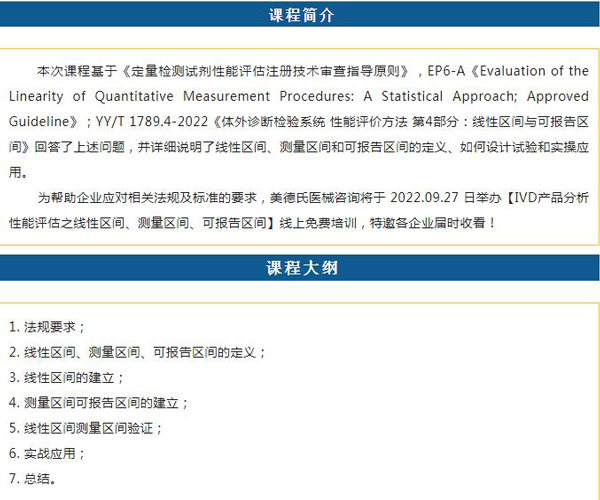 课程简介

本次课程基于《定量检测试剂性能评估注册技术审查指导原则》，EP6-A《Evaluation of the Linearity of Quantitative Measurement Procedures: A Statistical Approach; Approved Guideline》；YY/T 1789.4-2022《体外诊断检验系统 性能评价方法 第4部分：线性区间与可报告区间》回答了上述问题，并详细说明了线性区间、测量区间和可报告区间的定义、如何设计试验和实操应用。

为帮助企业应对相关法规及标准的要求，美德氏医械咨询将于2022.09.27日举办【IVD产品分析性能评估之线性区间、测量区间、可报告区间】线上免费培训，特邀各企业届时收看！

课程大纲

1.法规要求；
2.线性区间、测量区间、可报告区间的定义；
3.线性区间的建立；
4.测量区间可报告区间的建立；
5.线性区间测量区间验证；
6.实战应用；
7.总结。